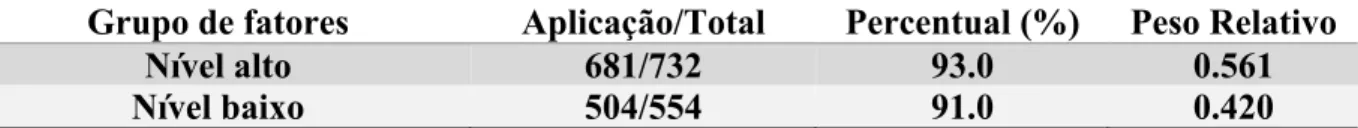 | Grupo de fatores | Aplicação/Total | Percentual (%) | Peso Relativo |
|---|---|---|---|
| Nível alto | 681/732 | 93.0 | 0.561 |
| Nível baixo | 504/554 | 91.0 | 0.420 |